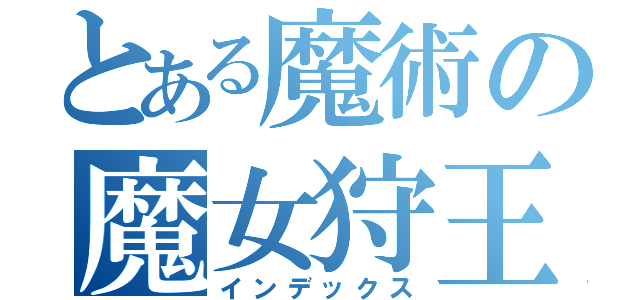 とある魔術の
魔女狩王
インデックス